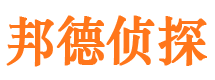 邦德侦探